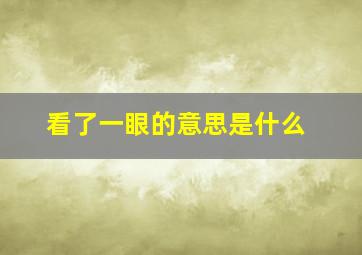 看了一眼的意思是什么